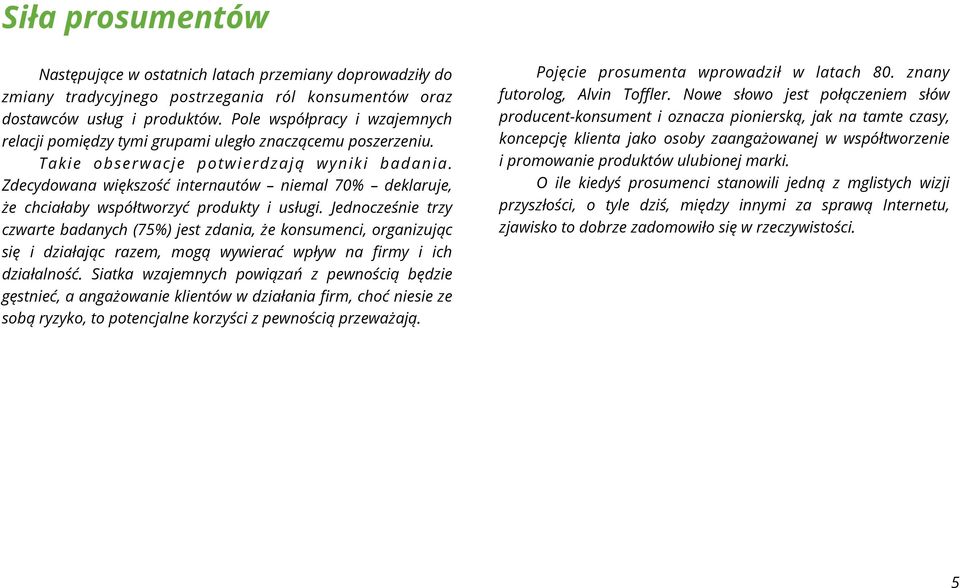 Siła prosumentów

Następujące w ostatnich latach przemiany doprowadziły do zmiany tradycyjnego postrzegania ról konsumentów oraz dostawców usług i produktów. Pole współpracy i wzajemnych relacji pomiędzy tymi grupami uległo znaczącemu poszerzeniu. Takie obserwacje potwierdzają wyniki badania. Zdecydowana większość internautów – niemal 70% – deklaruje, że chciałaby współtworzyć produkty i usługi. Jednocześnie trzy czwarte badanych (75%) jest zdania, że konsumenci, organizując się i działając razem, mogą wywierać wpływ na firmy i ich działalność. Siatka wzajemnych powiązań z pewnością będzie gęstnieć, a angażowanie klientów w działania firm, choć niesie ze sobą ryzyko, to potencjalne korzyści z pewnością przeważają.

Pojęcie prosumenta wprowadził w latach 80. znany futorolog, Alvin Toffler. Nowe słowo jest połączeniem słów producent-konsument i oznacza pionierską, jak na tamte czasy, koncepcję klienta jako osoby zaangażowanej w współtworzenie i promowanie produktów ulubionej marki.

O ile kiedyś prosumenci stanowili jedną z mglistych wizji przyszłości, o tyle dziś, między innymi za sprawą Internetu, zjawisko to dobrze zadomowiło się w rzeczywistości.

5